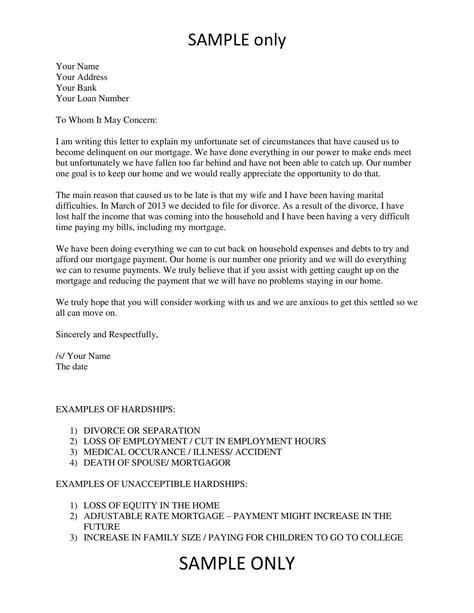 SAMPLE only

Your Name
Your Address
Your Bank
Your Loan Number

To Whom It May Concern:

I am writing this letter to explain my unfortunate set of circumstances that have caused us to become delinquent on our mortgage. We have done everything in our power to make ends meet but unfortunately we have fallen too far behind and have not been able to catch up. Our number one goal is to keep our home and we would really appreciate the opportunity to do that.

The main reason that caused us to be late is that my wife and I have been having marital difficulties. In March of 2013 we decided to file for divorce. As a result of the divorce, I have lost half the income that was coming into the household and I have been having a very difficult time paying my bills, including my mortgage.

We have been doing everything we can to cut back on household expenses and debts to try and afford our mortgage payment. Our home is our number one priority and we will do everything we can to resume payments. We truly believe that if you assist with getting caught up on the mortgage and reducing the payment that we will have no problems staying in our home.

We truly hope that you will consider working with us and we are anxious to get this settled so we all can move on.

Sincerely and Respectfully,

/s/ Your Name
The date

EXAMPLES OF HARDSHIPS:

1) DIVORCE OR SEPARATION
2) LOSS OF EMPLOYMENT / CUT IN EMPLOYMENT HOURS
3) MEDICAL OCCURANCE / ILLNESS/ ACCIDENT
4) DEATH OF SPOUSE/ MORTGAGOR

EXAMPLES OF UNACCEPTIBLE HARDSHIPS:

1) LOSS OF EQUITY IN THE HOME
2) ADJUSTABLE RATE MORTGAGE – PAYMENT MIGHT INCREASE IN THE FUTURE
3) INCREASE IN FAMILY SIZE / PAYING FOR CHILDREN TO GO TO COLLEGE

SAMPLE ONLY